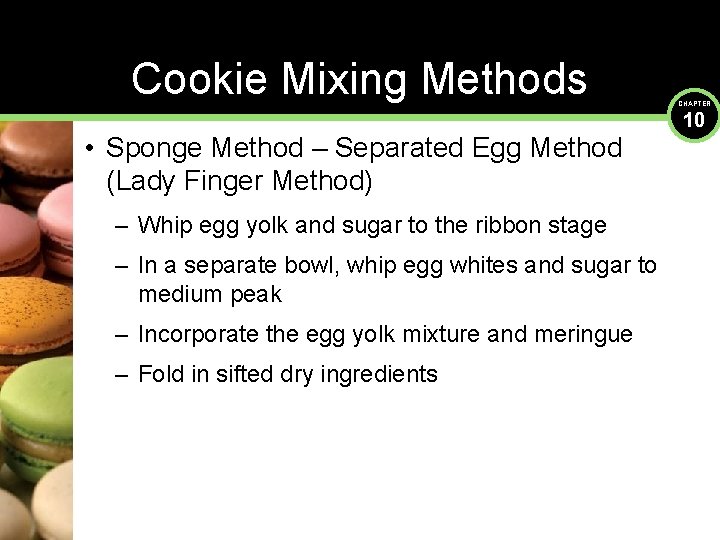 Cookie Mixing Methods

CHAPTER 10

• Sponge Method – Separated Egg Method (Lady Finger Method)

– Whip egg yolk and sugar to the ribbon stage

– In a separate bowl, whip egg whites and sugar to medium peak

– Incorporate the egg yolk mixture and meringue

– Fold in sifted dry ingredients